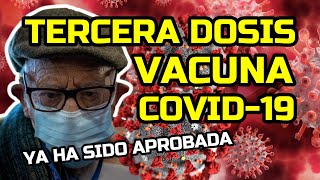 TERCERA DOSIS
VACUNA
COVID-19

YA HA SIDO APROBADA